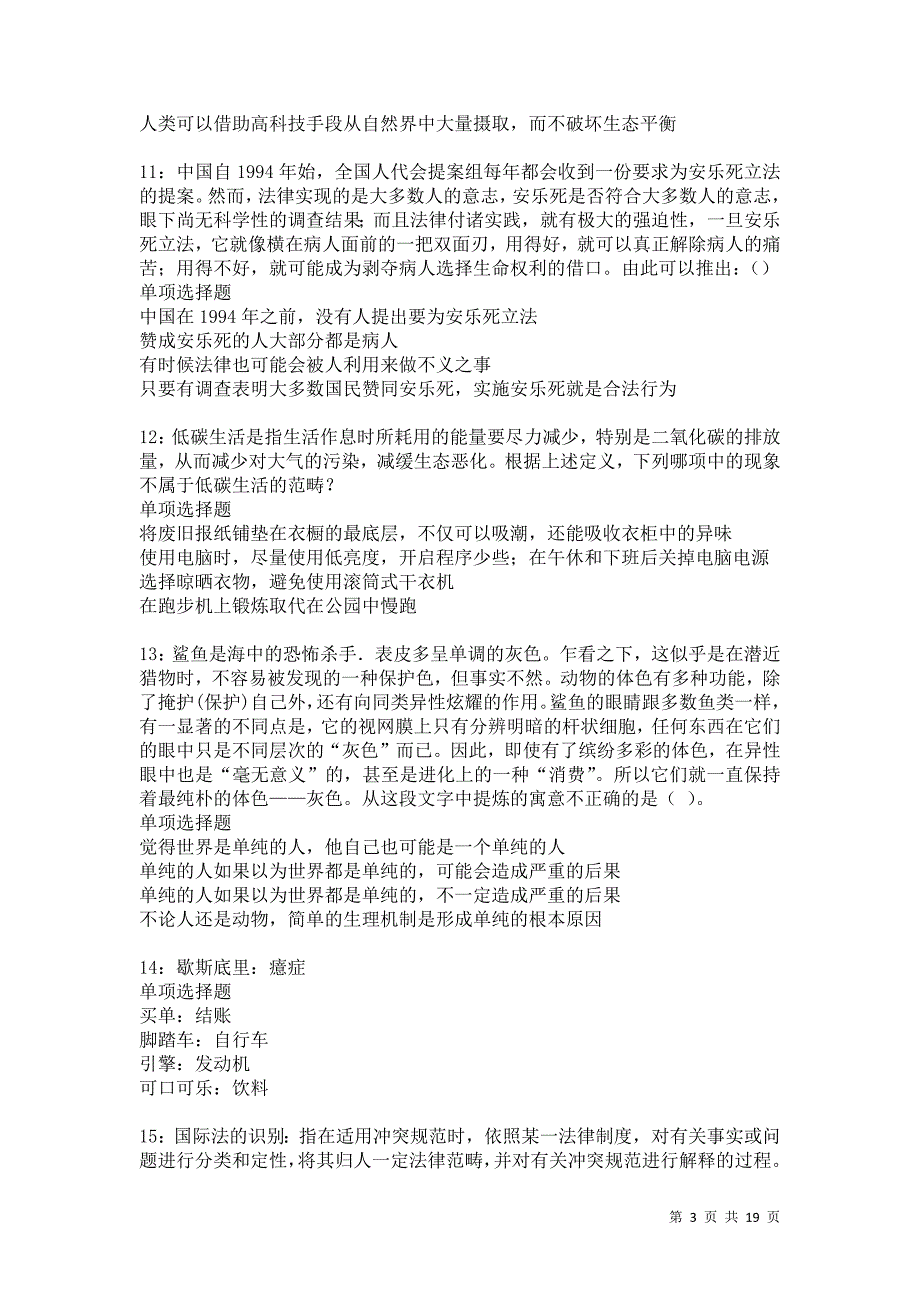 人类可以借助高科技手段从自然界中大量摄取，而不破坏生态平衡

11：中国自 1994 年始，全国人代会提案组每年都会收到一份要求为安乐死立法的提案。然而，法律实现的是大多数人的意志，安乐死是否符合大多数人的意志，眼下尚无科学性的调查结果；而且法律付诸实践，就有极大的强迫性，一旦安乐死立法，它就像横在病人面前的一把双面刃，用得好，就可以真正解除病人的痛苦；用得不好，就可能成为剥夺病人选择生命权利的借口。由此可以推出：()
单项选择题
中国在 1994 年之前，没有人提出要为安乐死立法
赞成安乐死的人大部分都是病人
有时候法律也可能会被人利用来做不义之事
只要有调查表明大多数国民赞同安乐死，实施安乐死就是合法行为

12：低碳生活是指生活作息时所耗用的能量要尽力减少，特别是二氧化碳的排放量，从而减少对大气的污染，减缓生态恶化。根据上述定义，下列哪项中的现象不属于低碳生活的范畴？
单项选择题
将废旧报纸铺垫在衣橱的最底层，不仅可以吸潮，还能吸收衣柜中的异味
使用电脑时，尽量使用低亮度，开启程序少些；在午休和下班后关掉电脑电源
选择晾晒衣物，避免使用滚筒式干衣机
在跑步机上锻炼取代在公园中慢跑

13：鲨鱼是海中的恐怖杀手．表皮多呈单调的灰色。乍看之下，这似乎是在潜近猎物时，不容易被发现的一种保护色，但事实不然。动物的体色有多种功能，除了掩护(保护)自己外，还有向同类异性炫耀的作用。鲨鱼的眼睛跟多数鱼类一样，有一显著的不同点是，它的视网膜上只有分辨明暗的杆状细胞，任何东西在它们的眼中只是不同层次的“灰色”而已。因此，即使有了缤纷多彩的体色，在异性眼中也是“毫无意义”的，甚至是进化上的一种“消费”。所以它们就一直保持着最纯朴的体色——灰色。从这段文字中提炼的寓意不正确的是（ )。
单项选择题
觉得世界是单纯的人，他自己也可能是一个单纯的人
单纯的人如果以为世界都是单纯的，可能会造成严重的后果
单纯的人如果以为世界都是单纯的，不一定造成严重的后果
不论人还是动物，简单的生理机制是形成单纯的根本原因

14：歇斯底里：癔症
单项选择题
买单：结账
脚踏车：自行车
引擎：发动机
可口可乐：饮料

15：国际法的识别：指在适用冲突规范时，依照某一法律制度，对有关事实或问题进行分类和定性，将其归人一定法律范畴，并对有关冲突规范进行解释的过程。

第 3 页 共 19 页